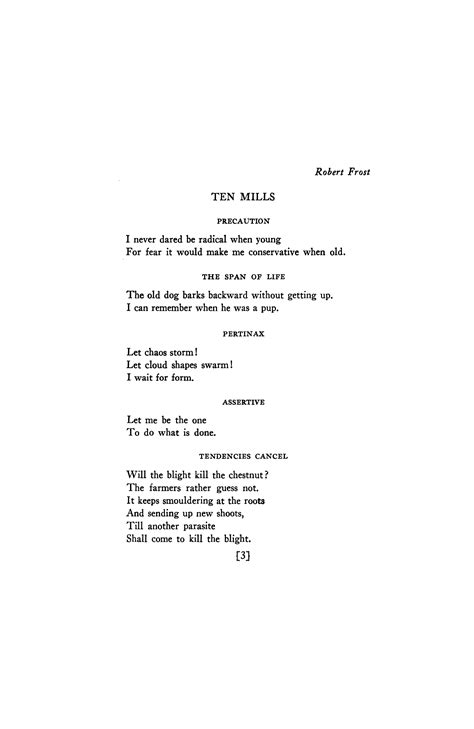 Robert Frost

TEN MILLS

PRECAUTION

I never dared be radical when young
For fear it would make me conservative when old.

THE SPAN OF LIFE

The old dog barks backward without getting up.
I can remember when he was a pup.

PERTINAX

Let chaos storm!
Let cloud shapes swarm!
I wait for form.

ASSERTIVE

Let me be the one
To do what is done.

TENDENCIES CANCEL

Will the blight kill the chestnut?
The farmers rather guess not.
It keeps smouldering at the roots
And sending up new shoots,
Till another parasite
Shall come to kill the blight.

[3]